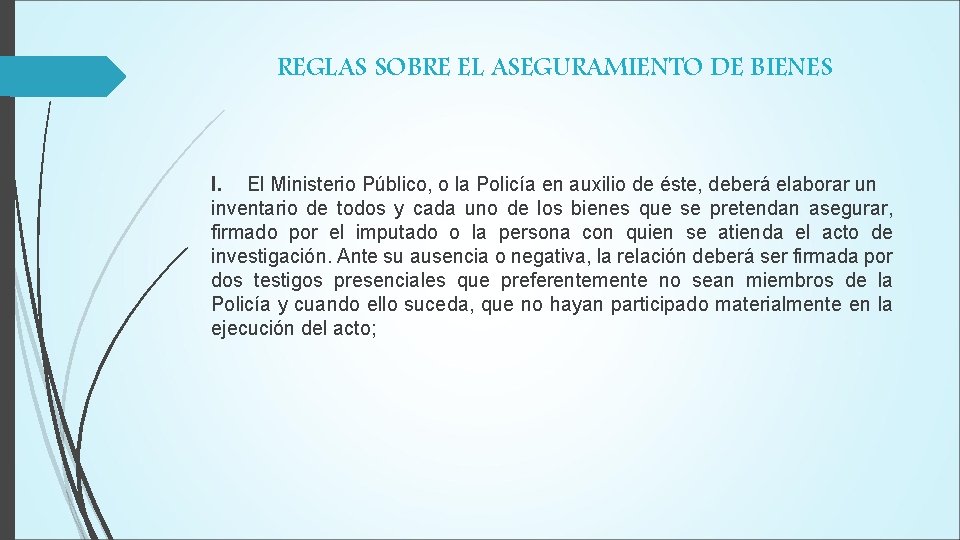 REGLAS SOBRE EL ASEGURAMIENTO DE BIENES

I. El Ministerio Público, o la Policía en auxilio de éste, deberá elaborar un inventario de todos y cada uno de los bienes que se pretendan asegurar, firmado por el imputado o la persona con quien se atienda el acto de investigación. Ante su ausencia o negativa, la relación deberá ser firmada por dos testigos presenciales que preferentemente no sean miembros de la Policía y cuando ello suceda, que no hayan participado materialmente en la ejecución del acto;